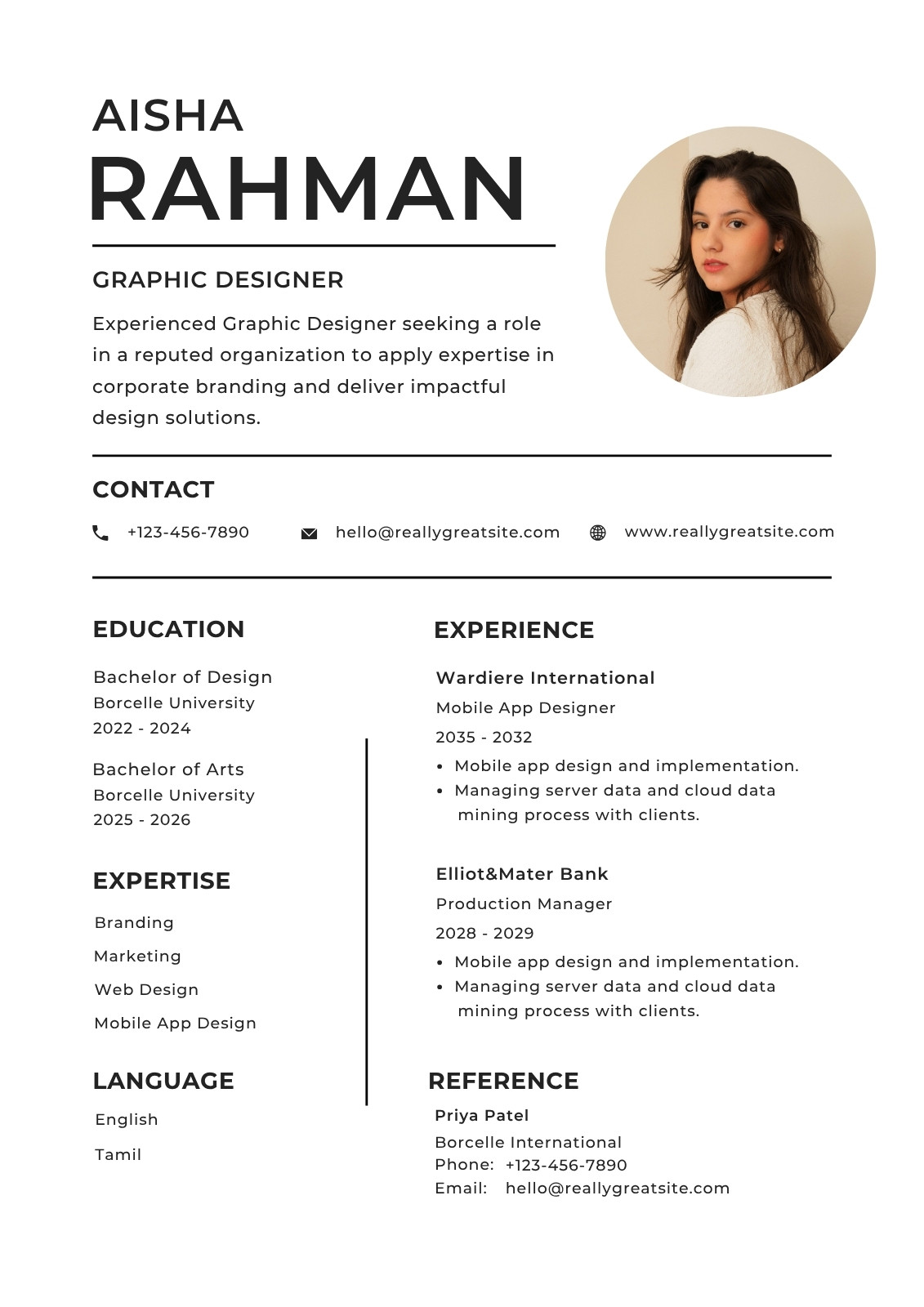 AISHA
RAHMAN

GRAPHIC DESIGNER

Experienced Graphic Designer seeking a role in a reputed organization to apply expertise in corporate branding and deliver impactful design solutions.

CONTACT

+123-456-7890 hello@reallygreatsite.com www.reallygreatsite.com

EDUCATION

Bachelor of Design
Borcelle University
2022 - 2024

Bachelor of Arts
Borcelle University
2025 - 2026

EXPERTISE

Branding
Marketing
Web Design
Mobile App Design

LANGUAGE

English
Tamil

EXPERIENCE

Wardiere International
Mobile App Designer
2035 - 2032
• Mobile app design and implementation.
• Managing server data and cloud data mining process with clients.

Elliot&Mater Bank
Production Manager
2028 - 2029
• Mobile app design and implementation.
• Managing server data and cloud data mining process with clients.

REFERENCE

Priya Patel
Borcelle International
Phone: +123-456-7890
Email: hello@reallygreatsite.com